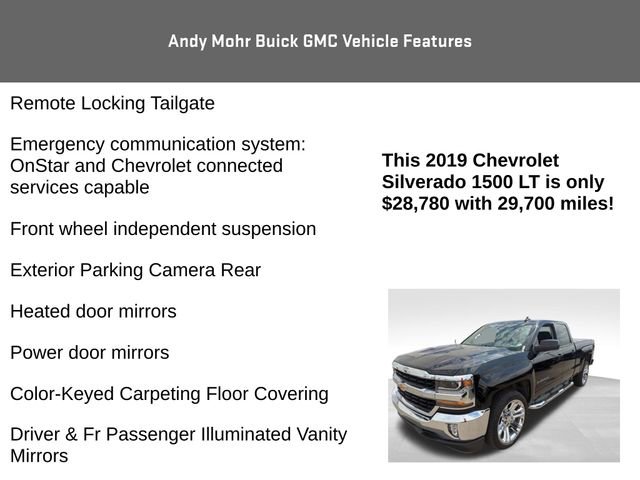 Andy Mohr Buick GMC Vehicle Features

Remote Locking Tailgate

Emergency communication system: OnStar and Chevrolet connected services capable

Front wheel independent suspension

Exterior Parking Camera Rear

Heated door mirrors

Power door mirrors

Color-Keyed Carpeting Floor Covering

Driver & Fr Passenger Illuminated Vanity Mirrors

This 2019 Chevrolet Silverado 1500 LT is only $28,780 with 29,700 miles!